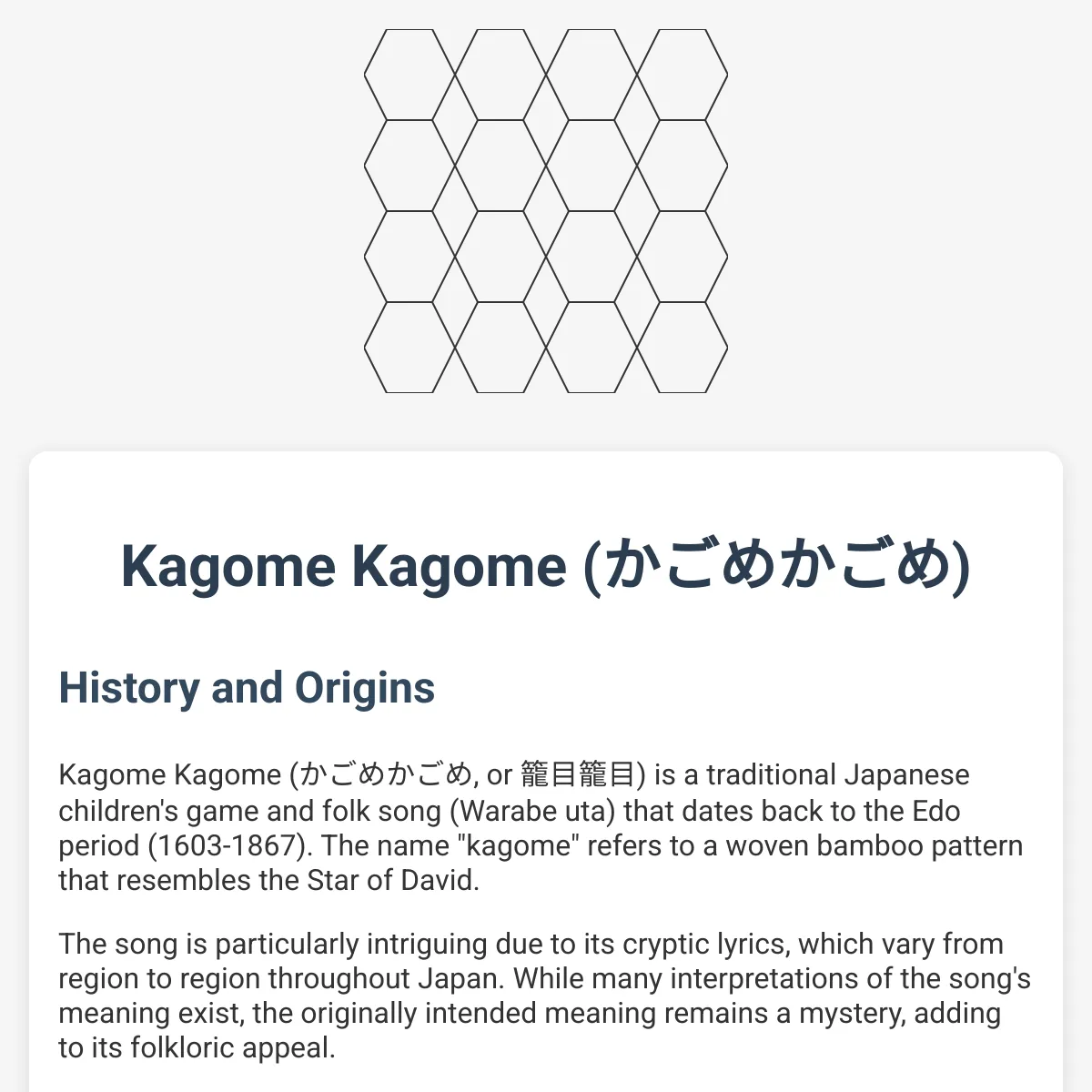 Kagome Kagome (かごめかごめ)

History and Origins

Kagome Kagome (かごめかごめ, or 籠目籠目) is a traditional Japanese children's game and folk song (Warabe uta) that dates back to the Edo period (1603-1867). The name "kagome" refers to a woven bamboo pattern that resembles the Star of David.

The song is particularly intriguing due to its cryptic lyrics, which vary from region to region throughout Japan. While many interpretations of the song's meaning exist, the originally intended meaning remains a mystery, adding to its folkloric appeal.